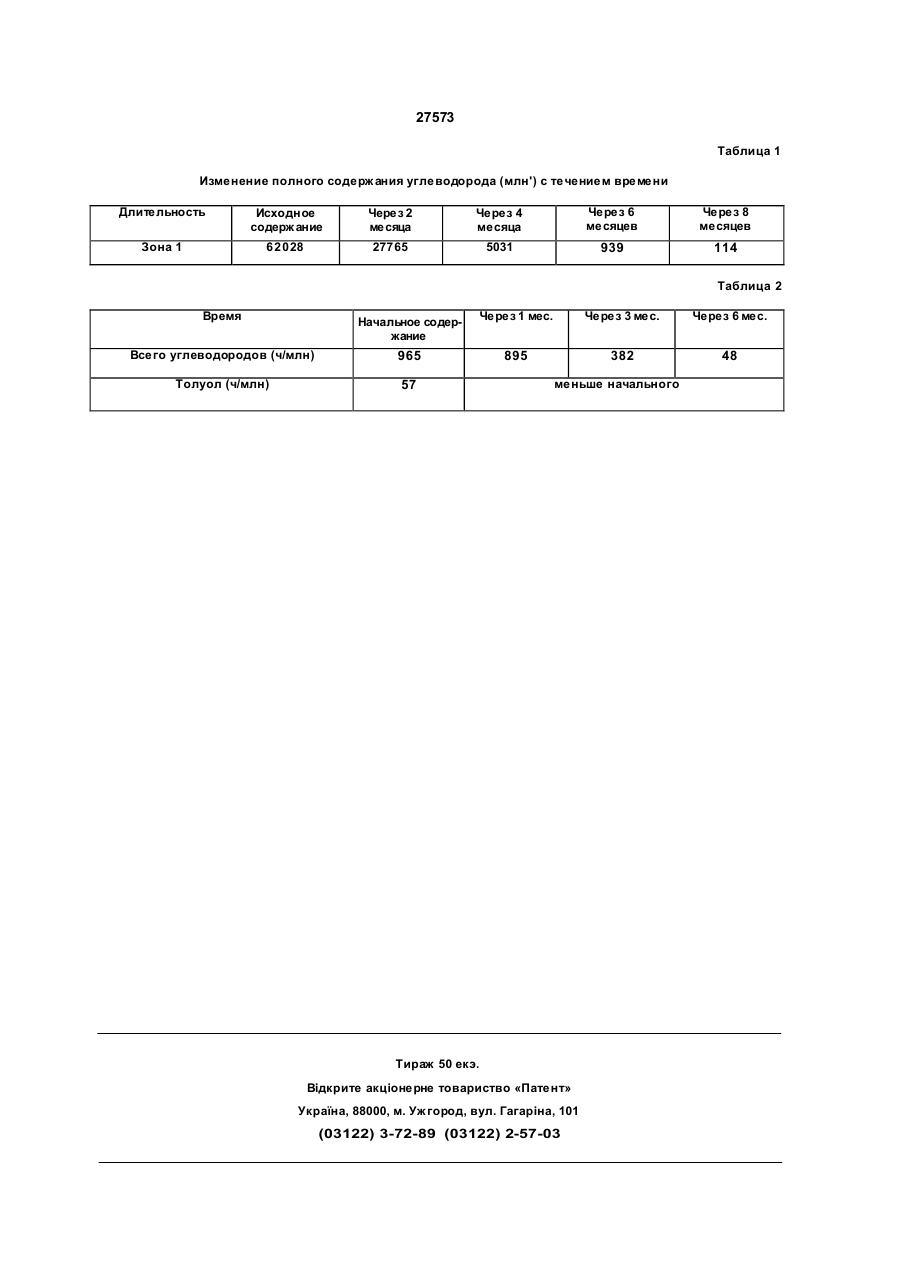 27573

Таблица 1

Изменение полного содержания углеводорода (млн') с течением времени

| Длительность | Исходное содержание | Через 2 месяца | Через 4 месяца | Через 6 месяцев | Через 8 месяцев |
|---|---|---|---|---|---|
| Зона 1 | 62028 | 27765 | 5031 | 939 | 114 |

Таблица 2

| Время | Начальное содержание | Через 1 мес. | Через 3 мес. | Через 6 мес. |
|---|---|---|---|---|
| Всего углеводородов (ч/млн) | 965 | 895 | 382 | 48 |
| Толуол (ч/млн) | 57 | меньше начального | | |

Тираж 50 екз.

Відкрите акціонерне товариство «Патент»

Україна, 88000, м. Ужгород, вул. Гагаріна, 101

(03122) 3-72-89 (03122) 2-57-03